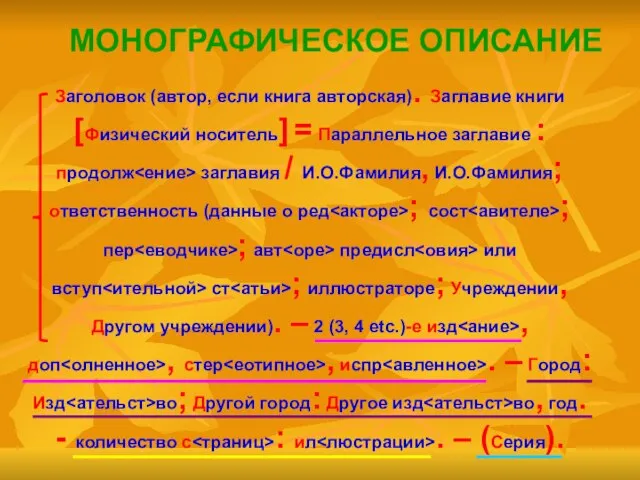 МОНОГРАФИЧЕСКОЕ ОПИСАНИЕ

Заголовок (автор, если книга авторская). Заглавие книги [Физический носитель] = Параллельное заглавие : продолж<ение> заглавия / И.О.Фамилия, И.О.Фамилия; ответственность (данные о ред<акторе>; сост<авителе>; пер<еводчике>; авт<оре> предисл<овия> или вступ<ительной> ст<атьи>; иллюстраторе; Учреждении, Другом учреждении). – 2 (3, 4 etc.)-е изд<ание>, доп<олненное>, стер<еотипное>, испр<авленное>. – Город: Изд<ательст>во; Другой город: Другое изд<ательст>во, год. - количество с<траниц>: ил<люстрации>. – (Серия).